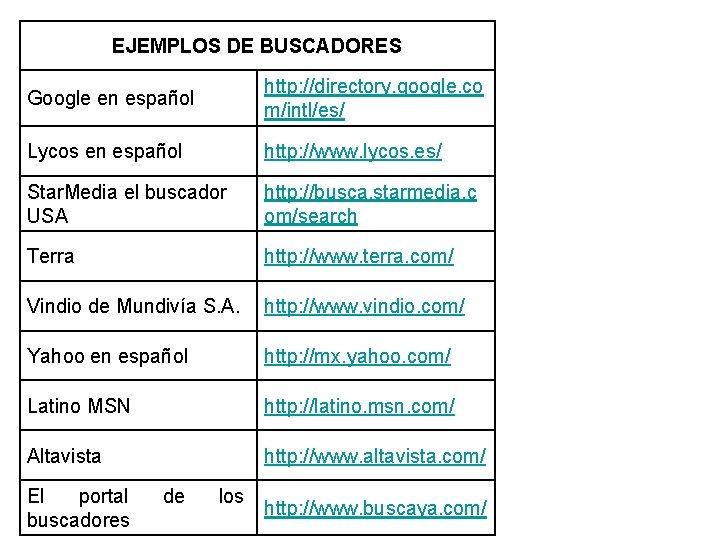 | EJEMPLOS DE BUSCADORES | |
|---|---|
| Google en español | http://directory.google.com/intl/es/ |
| Lycos en español | http://www.lycos.es/ |
| StarMedia el buscador USA | http://busca.starmedia.com/search |
| Terra | http://www.terra.com/ |
| Vindio de Mundivía S.A. | http://www.vindio.com/ |
| Yahoo en español | http://mx.yahoo.com/ |
| Latino MSN | http://latino.msn.com/ |
| Altavista | http://www.altavista.com/ |
| El portal de los buscadores | http://www.buscaya.com/ |